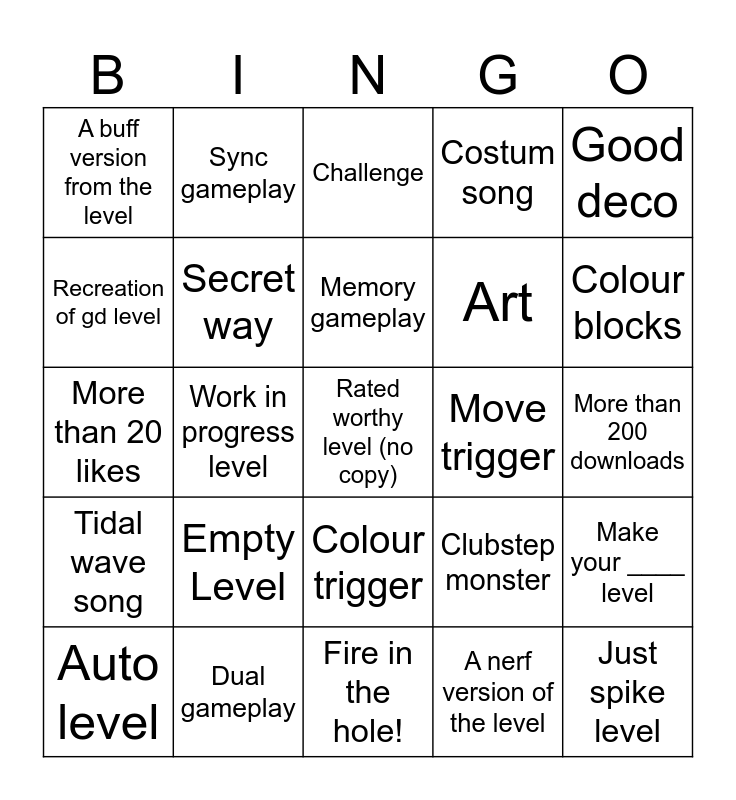 | B | I | N | G | O |
|---|---|---|---|---|
| A buff version from the level | Sync gameplay | Challenge | Costum song | Good deco |
| Recreation of gd level | Secret way | Memory gameplay | Art | Colour blocks |
| More than 20 likes | Work in progress level | Rated worthy level (no copy) | Move trigger | More than 200 downloads |
| Tidal wave song | Empty Level | Colour trigger | Clubstep monster | Make your ____ level |
| Auto level | Dual gameplay | Fire in the hole! | A nerf version of the level | Just spike level |